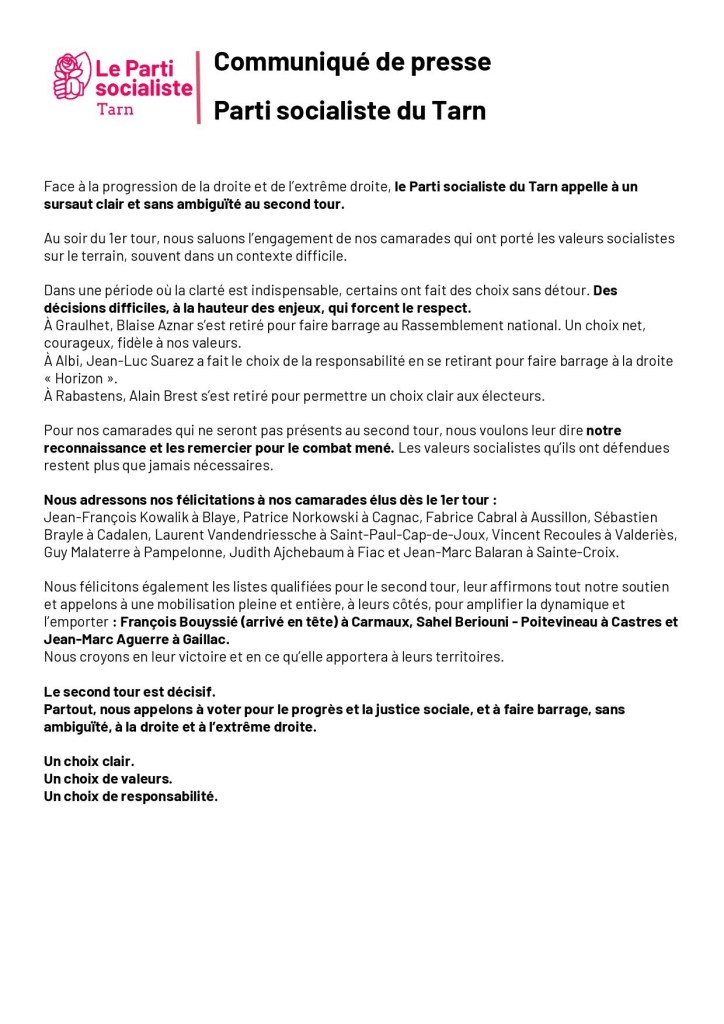 Le Parti socialiste
Tarn

Communiqué de presse

Parti socialiste du Tarn

Face à la progression de la droite et de l'extrême droite, le Parti socialiste du Tarn appelle à un sursaut clair et sans ambiguïté au second tour.

Au soir du 1er tour, nous saluons l'engagement de nos camarades qui ont porté les valeurs socialistes sur le terrain, souvent dans un contexte difficile.

Dans une période où la clarté est indispensable, certains ont fait des choix sans détour. Des décisions difficiles, à la hauteur des enjeux, qui forcent le respect.
À Graulhet, Blaise Aznar s'est retiré pour faire barrage au Rassemblement national. Un choix net, courageux, fidèle à nos valeurs.
À Albi, Jean-Luc Suarez a fait le choix de la responsabilité en se retirant pour faire barrage à la droite « Horizon ».
À Rabastens, Alain Brest s'est retiré pour permettre un choix clair aux électeurs.

Pour nos camarades qui ne seront pas présents au second tour, nous voulons leur dire notre reconnaissance et les remercier pour le combat mené. Les valeurs socialistes qu'ils ont défendues restent plus que jamais nécessaires.

Nous adressons nos félicitations à nos camarades élus dès le 1er tour :
Jean-François Kowalik à Blaye, Patrice Norkowski à Cagnac, Fabrice Cabral à Aussillon, Sébastien Brayle à Cadalen, Laurent Vandendriessche à Saint-Paul-Cap-de-Joux, Vincent Recoules à Valderiès, Guy Malaterre à Pampelonne, Judith Ajchebaum à Fiac et Jean-Marc Balaran à Sainte-Croix.

Nous félicitons également les listes qualifiées pour le second tour, leur affirmons tout notre soutien et appelons à une mobilisation pleine et entière, à leurs côtés, pour amplifier la dynamique et l'emporter : François Bouyssié (arrivé en tête) à Carmaux, Sahel Beriouni - Poitevineau à Castres et Jean-Marc Aguerre à Gaillac.
Nous croyons en leur victoire et en ce qu'elle apportera à leurs territoires.

Le second tour est décisif.
Partout, nous appelons à voter pour le progrès et la justice sociale, et à faire barrage, sans ambiguïté, à la droite et à l'extrême droite.

Un choix clair.
Un choix de valeurs.
Un choix de responsabilité.